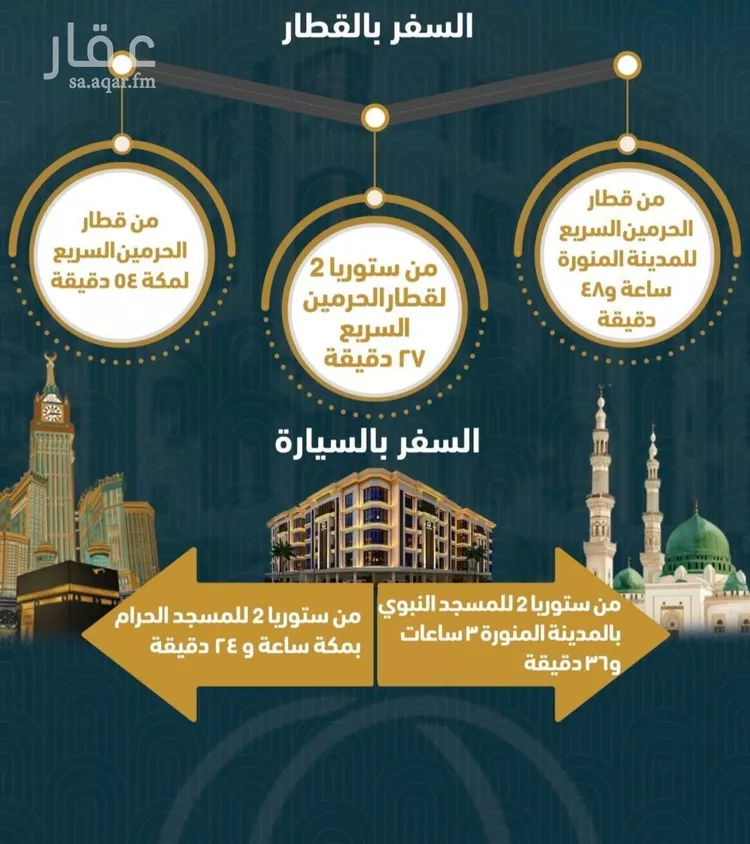 عقار
sa.aqar.fm

السفر بالقطار

من قطار الحرمين السريع للمدينة المنورة ساعة و٤٨ دقيقة

من ستوريا 2 لقطار الحرمين السريع ٢٧ دقيقة

من قطار الحرمين السريع لمكة ٥٤ دقيقة

السفر بالسيارة

من ستوريا 2 للمسجد النبوي بالمدينة المنورة ٣ ساعات و٣٦ دقيقة

من ستوريا 2 للمسجد الحرام بمكة ساعة و ٢٤ دقيقة